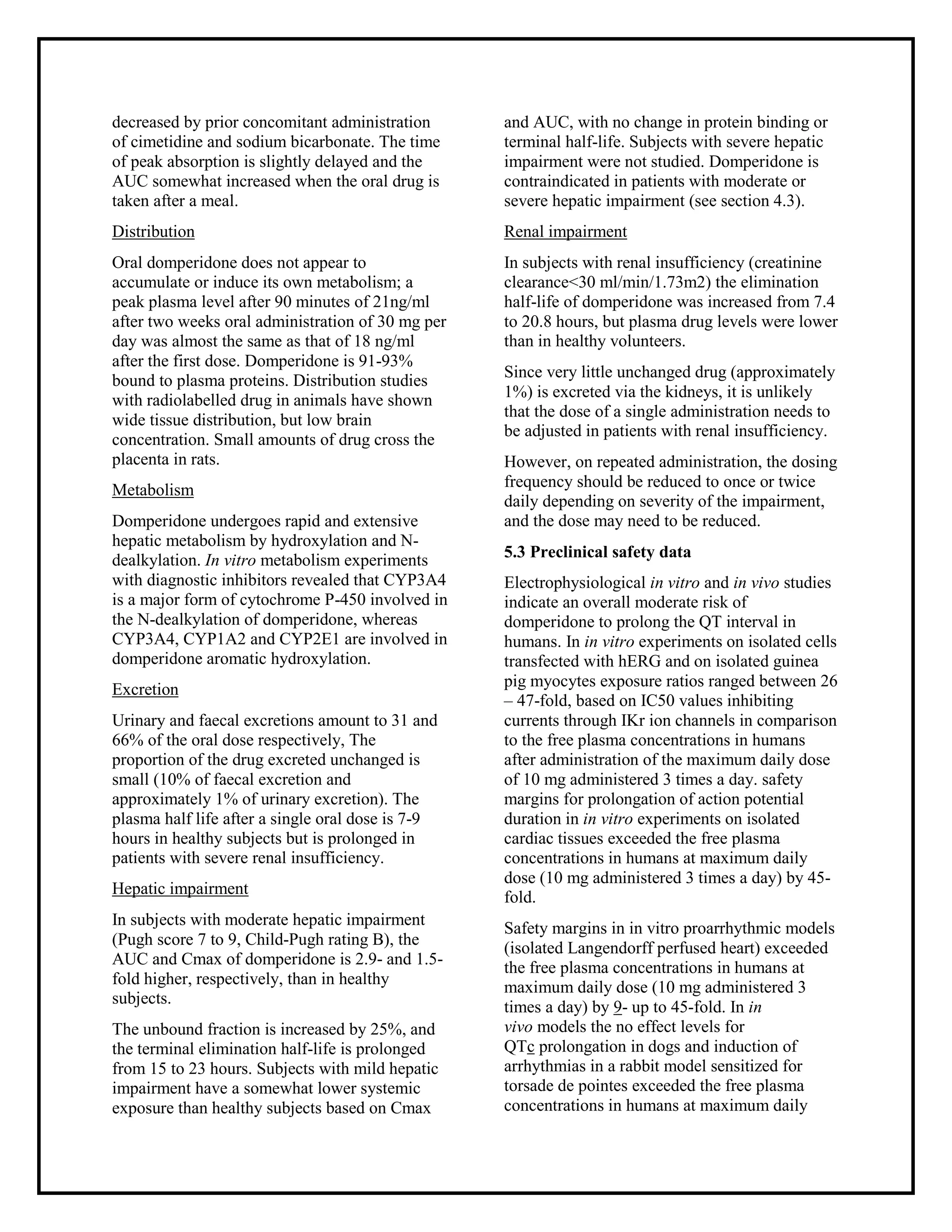 decreased by prior concomitant administration of cimetidine and sodium bicarbonate. The time of peak absorption is slightly delayed and the AUC somewhat increased when the oral drug is taken after a meal.

Distribution

Oral domperidone does not appear to accumulate or induce its own metabolism; a peak plasma level after 90 minutes of 21ng/ml after two weeks oral administration of 30 mg per day was almost the same as that of 18 ng/ml after the first dose. Domperidone is 91-93% bound to plasma proteins. Distribution studies with radiolabelled drug in animals have shown wide tissue distribution, but low brain concentration. Small amounts of drug cross the placenta in rats.

Metabolism

Domperidone undergoes rapid and extensive hepatic metabolism by hydroxylation and N-dealkylation. In vitro metabolism experiments with diagnostic inhibitors revealed that CYP3A4 is a major form of cytochrome P-450 involved in the N-dealkylation of domperidone, whereas CYP3A4, CYP1A2 and CYP2E1 are involved in domperidone aromatic hydroxylation.

Excretion

Urinary and faecal excretions amount to 31 and 66% of the oral dose respectively, The proportion of the drug excreted unchanged is small (10% of faecal excretion and approximately 1% of urinary excretion). The plasma half life after a single oral dose is 7-9 hours in healthy subjects but is prolonged in patients with severe renal insufficiency.

Hepatic impairment

In subjects with moderate hepatic impairment (Pugh score 7 to 9, Child-Pugh rating B), the AUC and Cmax of domperidone is 2.9- and 1.5-fold higher, respectively, than in healthy subjects.

The unbound fraction is increased by 25%, and the terminal elimination half-life is prolonged from 15 to 23 hours. Subjects with mild hepatic impairment have a somewhat lower systemic exposure than healthy subjects based on Cmax and AUC, with no change in protein binding or terminal half-life. Subjects with severe hepatic impairment were not studied. Domperidone is contraindicated in patients with moderate or severe hepatic impairment (see section 4.3).

Renal impairment

In subjects with renal insufficiency (creatinine clearance<30 ml/min/1.73m2) the elimination half-life of domperidone was increased from 7.4 to 20.8 hours, but plasma drug levels were lower than in healthy volunteers.

Since very little unchanged drug (approximately 1%) is excreted via the kidneys, it is unlikely that the dose of a single administration needs to be adjusted in patients with renal insufficiency.

However, on repeated administration, the dosing frequency should be reduced to once or twice daily depending on severity of the impairment, and the dose may need to be reduced.

5.3 Preclinical safety data

Electrophysiological in vitro and in vivo studies indicate an overall moderate risk of domperidone to prolong the QT interval in humans. In in vitro experiments on isolated cells transfected with hERG and on isolated guinea pig myocytes exposure ratios ranged between 26 – 47-fold, based on IC50 values inhibiting currents through IKr ion channels in comparison to the free plasma concentrations in humans after administration of the maximum daily dose of 10 mg administered 3 times a day. safety margins for prolongation of action potential duration in in vitro experiments on isolated cardiac tissues exceeded the free plasma concentrations in humans at maximum daily dose (10 mg administered 3 times a day) by 45-fold.

Safety margins in in vitro proarrhythmic models (isolated Langendorff perfused heart) exceeded the free plasma concentrations in humans at maximum daily dose (10 mg administered 3 times a day) by 9- up to 45-fold. In in vivo models the no effect levels for QTc prolongation in dogs and induction of arrhythmias in a rabbit model sensitized for torsade de pointes exceeded the free plasma concentrations in humans at maximum daily